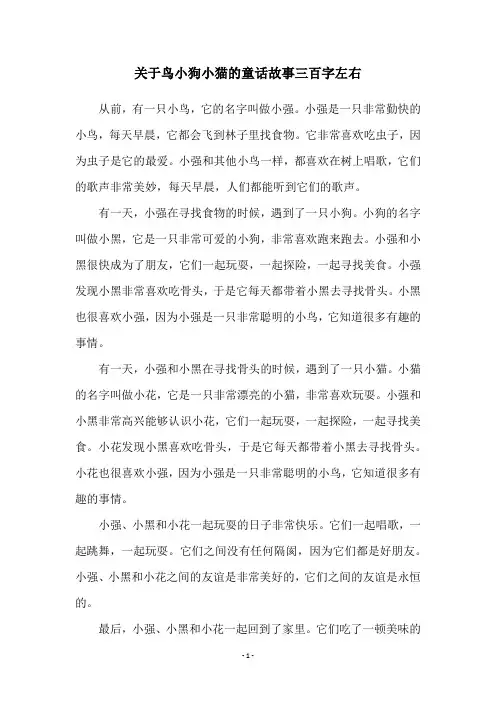 关于鸟小狗小猫的童话故事三百字左右

从前，有一只小鸟，它的名字叫做小强。小强是一只非常勤快的小鸟，每天早晨，它都会飞到林子里找食物。它非常喜欢吃虫子，因为虫子是它的最爱。小强和其他小鸟一样，都喜欢在树上唱歌，它们的歌声非常美妙，每天早晨，人们都能听到它们的歌声。

有一天，小强在寻找食物的时候，遇到了一只小狗。小狗的名字叫做小黑，它是一只非常可爱的小狗，非常喜欢跑来跑去。小强和小黑很快成为了朋友，它们一起玩耍，一起探险，一起寻找美食。小强发现小黑非常喜欢吃骨头，于是它每天都带着小黑去寻找骨头。小黑也很喜欢小强，因为小强是一只非常聪明的小鸟，它知道很多有趣的事情。

有一天，小强和小黑在寻找骨头的时候，遇到了一只小猫。小猫的名字叫做小花，它是一只非常漂亮的小猫，非常喜欢玩耍。小强和小黑非常高兴能够认识小花，它们一起玩耍，一起探险，一起寻找美食。小花发现小黑喜欢吃骨头，于是它每天都带着小黑去寻找骨头。小花也很喜欢小强，因为小强是一只非常聪明的小鸟，它知道很多有趣的事情。

小强、小黑和小花一起玩耍的日子非常快乐。它们一起唱歌，一起跳舞，一起玩耍。它们之间没有任何隔阂，因为它们都是好朋友。小强、小黑和小花之间的友谊是非常美好的，它们之间的友谊是永恒的。

最后，小强、小黑和小花一起回到了家里。它们吃了一顿美味的

- 1 -